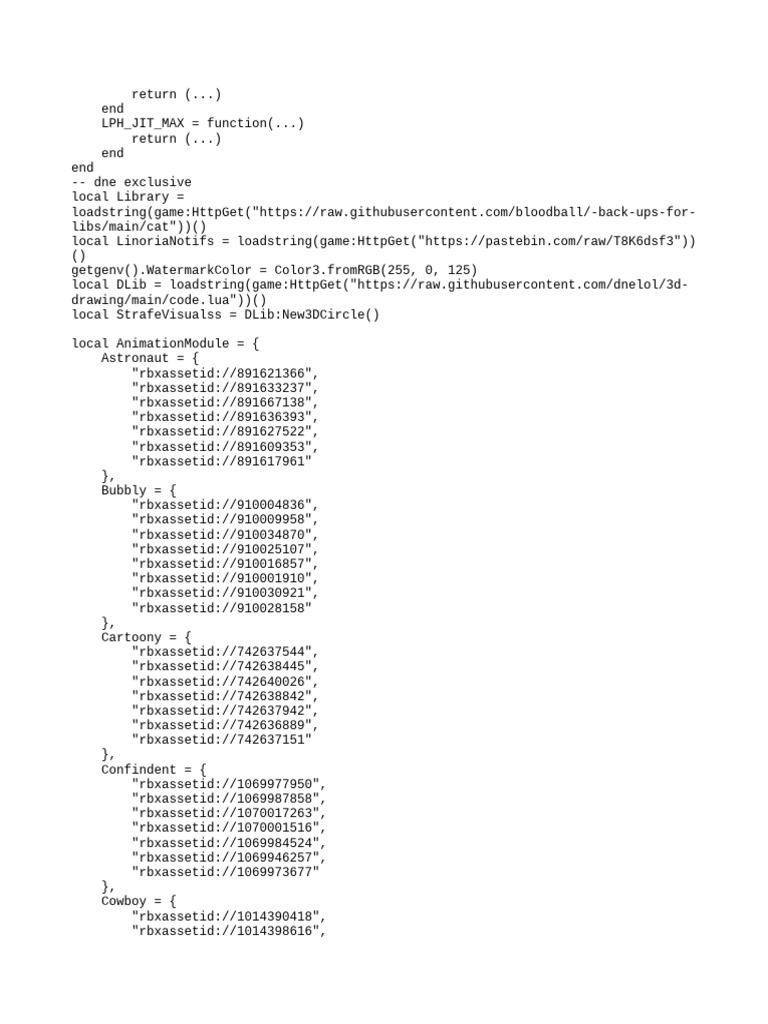 return (...)
    end
    LPH_JIT_MAX = function(...)
        return (...)
    end
end
-- dne exclusive
local Library = loadstring(game:HttpGet("https://raw.githubusercontent.com/bloodball/-back-ups-for-libs/main/cat"))()
local LinoriaNotifs = loadstring(game:HttpGet("https://pastebin.com/raw/T8K6dsf3"))()
getgenv().WatermarkColor = Color3.fromRGB(255, 0, 125)
local DLib = loadstring(game:HttpGet("https://raw.githubusercontent.com/dnelol/3d-drawing/main/code.lua"))()
local StrafeVisualss = DLib:New3DCircle()

local AnimationModule = {
    Astronaut = {
        "rbxassetid://891621366",
        "rbxassetid://891633237",
        "rbxassetid://891667138",
        "rbxassetid://891636393",
        "rbxassetid://891627522",
        "rbxassetid://891609353",
        "rbxassetid://891617961"
    },
    Bubbly = {
        "rbxassetid://910004836",
        "rbxassetid://910009958",
        "rbxassetid://910034870",
        "rbxassetid://910025107",
        "rbxassetid://910016857",
        "rbxassetid://910001910",
        "rbxassetid://910030921",
        "rbxassetid://910028158"
    },
    Cartoony = {
        "rbxassetid://742637544",
        "rbxassetid://742638445",
        "rbxassetid://742640026",
        "rbxassetid://742638842",
        "rbxassetid://742637942",
        "rbxassetid://742636889",
        "rbxassetid://742637151"
    },
    Confindent = {
        "rbxassetid://1069977950",
        "rbxassetid://1069987858",
        "rbxassetid://1070017263",
        "rbxassetid://1070001516",
        "rbxassetid://1069984524",
        "rbxassetid://1069946257",
        "rbxassetid://1069973677"
    },
    Cowboy = {
        "rbxassetid://1014390418",
        "rbxassetid://1014398616",